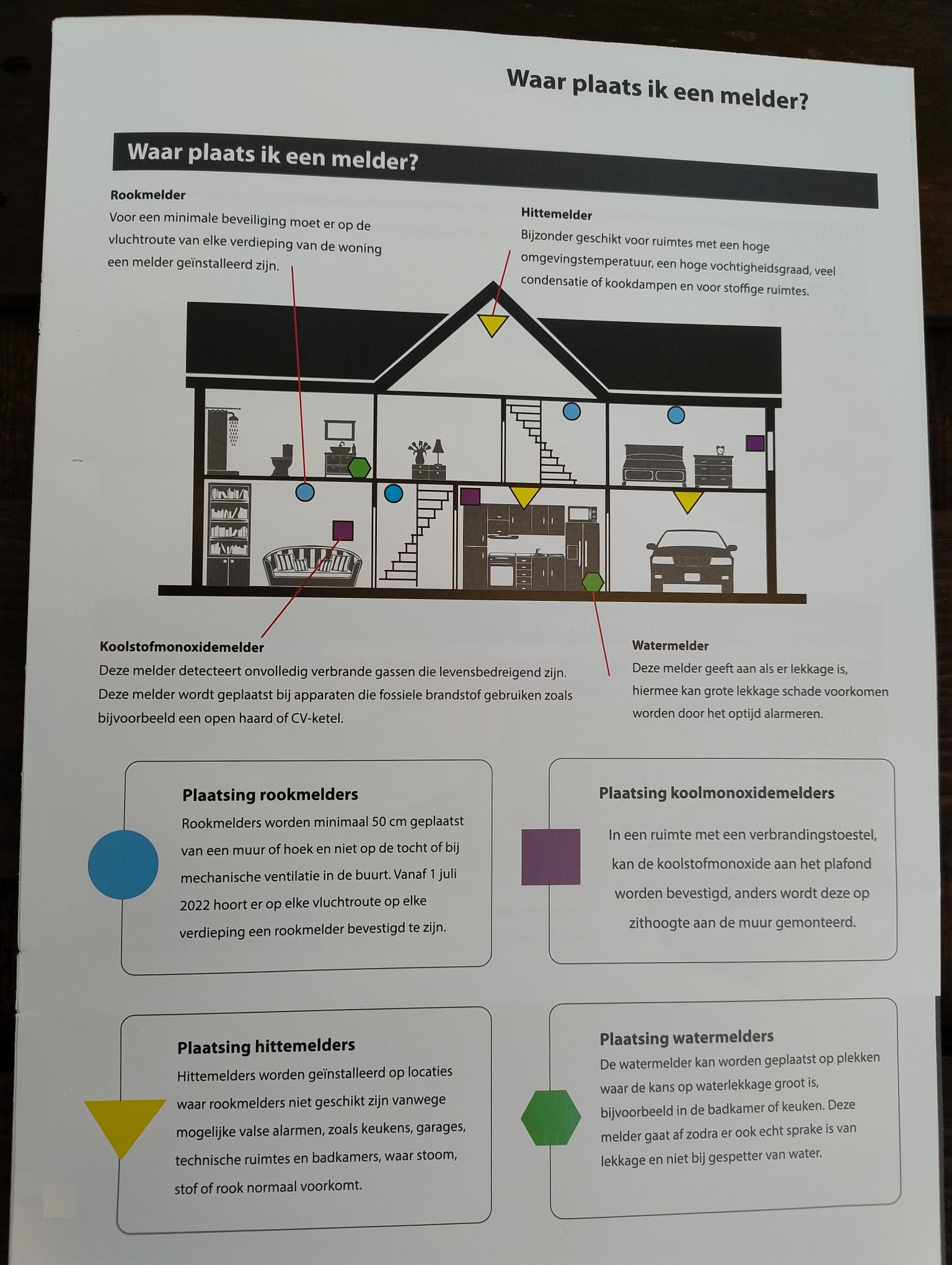 Waar plaats ik een melder?

Waar plaats ik een melder?

Rookmelder
Voor een minimale beveiliging moet er op de vluchtroute van elke verdieping van de woning een melder geïnstalleerd zijn.

Hittemelder
Bijzonder geschikt voor ruimtes met een hoge omgevingstemperatuur, een hoge vochtigheidsgraad, veel condensatie of kookdampen en voor stoffige ruimtes.

Koolstofmonoxidemelder
Deze melder detecteert onvolledig verbrande gassen die levensbedreigend zijn. Deze melder wordt geplaatst bij apparaten die fossiele brandstof gebruiken zoals bijvoorbeeld een open haard of CV-ketel.

Watermelder
Deze melder geeft aan als er lekkage is, hiermee kan grote lekkage schade voorkomen worden door het optijd alarmeren.

Plaatsing rookmelders
Rookmelders worden minimaal 50 cm geplaatst van een muur of hoek en niet op de tocht of bij mechanische ventilatie in de buurt. Vanaf 1 juli 2022 hoort er op elke vluchtroute op elke verdieping een rookmelder bevestigd te zijn.

Plaatsing koolmonoxidemelders
In een ruimte met een verbrandingstoestel, kan de koolstofmonoxide aan het plafond worden bevestigd, anders wordt deze op zithoogte aan de muur gemonteerd.

Plaatsing hittemelders
Hittemelders worden geïnstalleerd op locaties waar rookmelders niet geschikt zijn vanwege mogelijke valse alarmen, zoals keukens, garages, technische ruimtes en badkamers, waar stoom, stof of rook normaal voorkomt.

Plaatsing watermelders
De watermelder kan worden geplaatst op plekken waar de kans op waterlekkage groot is, bijvoorbeeld in de badkamer of keuken. Deze melder gaat af zodra er ook echt sprake is van lekkage en niet bij gespetter van water.